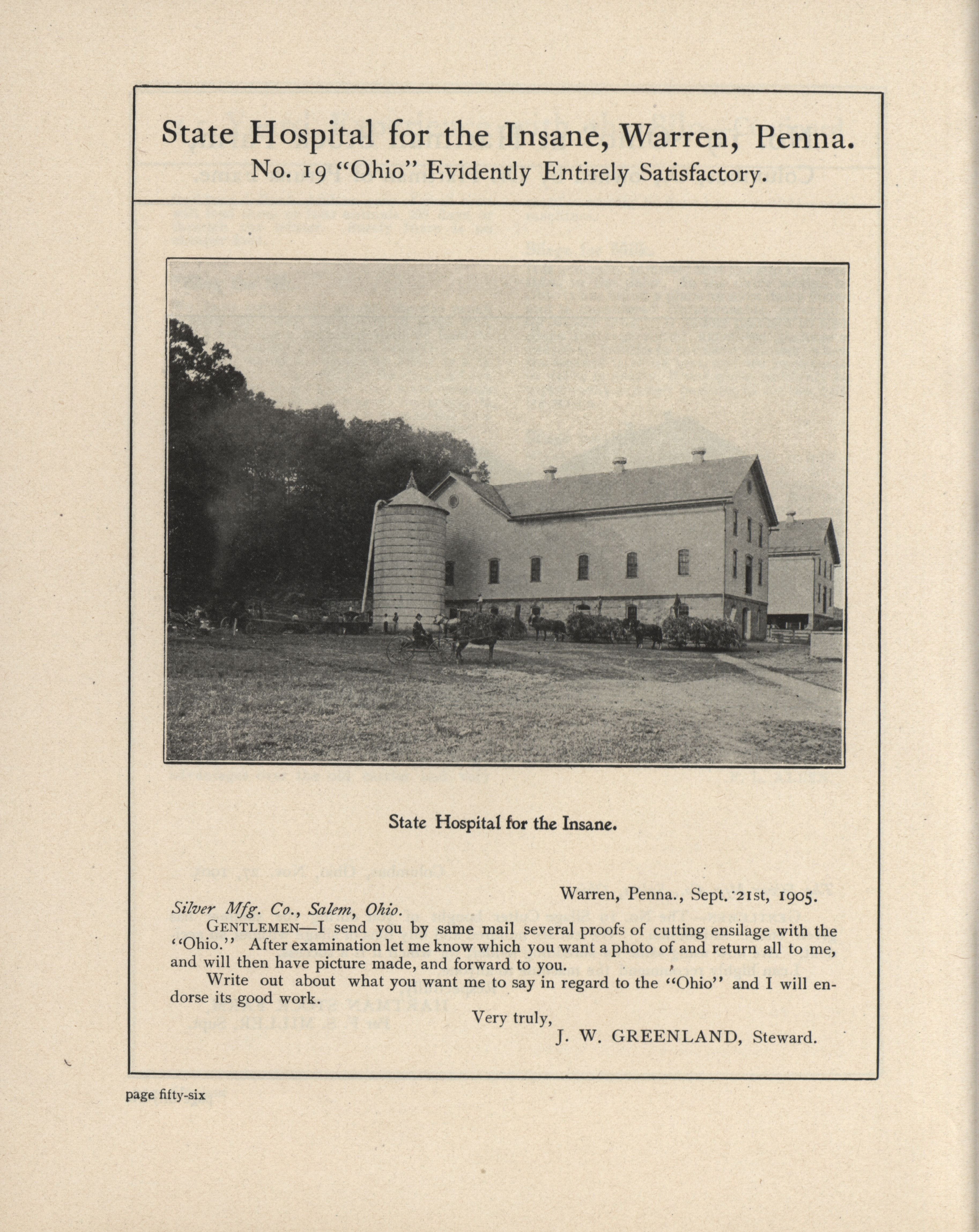 State Hospital for the Insane, Warren, Penna.
No. 19 "Ohio" Evidently Entirely Satisfactory.

State Hospital for the Insane.

Warren, Penna., Sept. 21st, 1905.

Silver Mfg. Co., Salem, Ohio.

GENTLEMEN—I send you by same mail several proofs of cutting ensilage with the "Ohio." After examination let me know which you want a photo of and return all to me, and will then have picture made, and forward to you.

Write out about what you want me to say in regard to the "Ohio" and I will endorse its good work.

Very truly,
J. W. GREENLAND, Steward.

page fifty-six